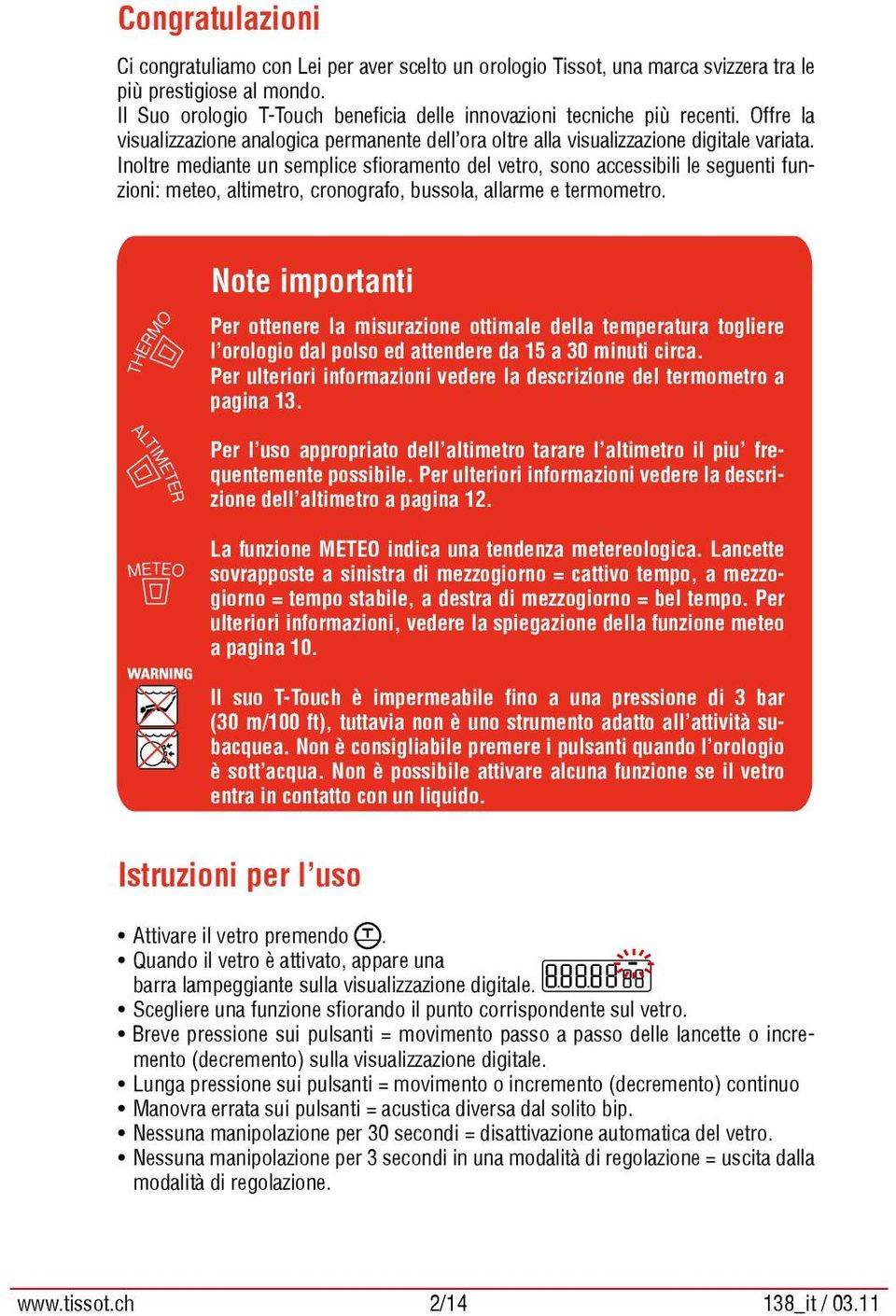 Congratulazioni

Ci congratuliamo con Lei per aver scelto un orologio Tissot, una marca svizzera tra le più prestigiose al mondo.
Il Suo orologio T-Touch beneficia delle innovazioni tecniche più recenti. Offre la visualizzazione analogica permanente dell'ora oltre alla visualizzazione digitale variata.
Inoltre mediante un semplice sfioramento del vetro, sono accessibili le seguenti funzioni: meteo, altimetro, cronografo, bussola, allarme e termometro.

Note importanti

THERMO

Per ottenere la misurazione ottimale della temperatura togliere l'orologio dal polso ed attendere da 15 a 30 minuti circa.
Per ulteriori informazioni vedere la descrizione del termometro a pagina 13.

ALTIMETER

Per l'uso appropriato dell'altimetro tarare l'altimetro il piu' frequentemente possibile. Per ulteriori informazioni vedere la descrizione dell'altimetro a pagina 12.

METEO

La funzione METEO indica una tendenza metereologica. Lancette sovrapposte a sinistra di mezzogiorno = cattivo tempo, a mezzogiorno = tempo stabile, a destra di mezzogiorno = bel tempo. Per ulteriori informazioni, vedere la spiegazione della funzione meteo a pagina 10.

WARNING

Il suo T-Touch è impermeabile fino a una pressione di 3 bar (30 m/100 ft), tuttavia non è uno strumento adatto all'attività subacquea. Non è consigliabile premere i pulsanti quando l'orologio è sott'acqua. Non è possibile attivare alcuna funzione se il vetro entra in contatto con un liquido.

Istruzioni per l'uso

• Attivare il vetro premendo T.
• Quando il vetro è attivato, appare una barra lampeggiante sulla visualizzazione digitale.
• Scegliere una funzione sfiorando il punto corrispondente sul vetro.
• Breve pressione sui pulsanti = movimento passo a passo delle lancette o incremento (decremento) sulla visualizzazione digitale.
• Lunga pressione sui pulsanti = movimento o incremento (decremento) continuo
• Manovra errata sui pulsanti = acustica diversa dal solito bip.
• Nessuna manipolazione per 30 secondi = disattivazione automatica del vetro.
• Nessuna manipolazione per 3 secondi in una modalità di regolazione = uscita dalla modalità di regolazione.

www.tissot.ch 2/14 138_it / 03.11